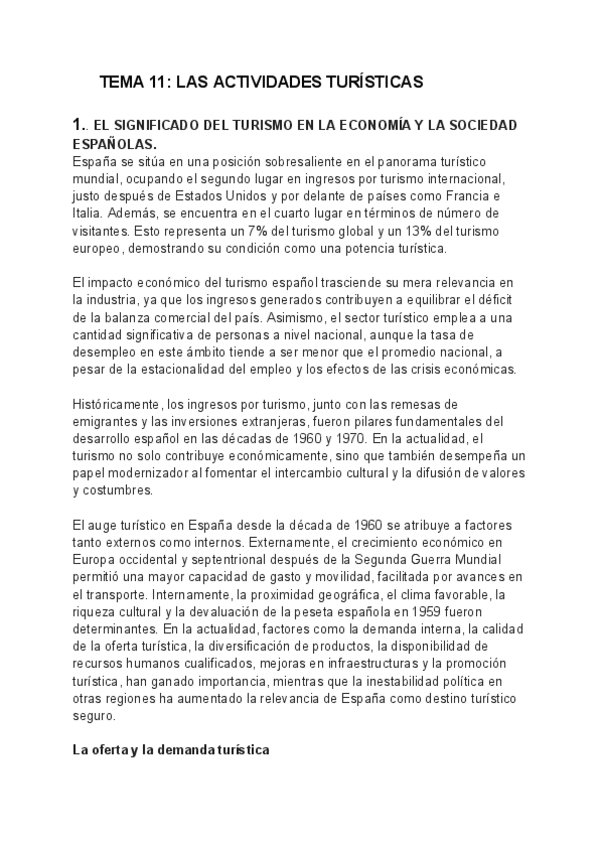 TEMA 11: LAS ACTIVIDADES TURÍSTICAS

1.. EL SIGNIFICADO DEL TURISMO EN LA ECONOMÍA Y LA SOCIEDAD ESPAÑOLAS.
España se sitúa en una posición sobresaliente en el panorama turístico mundial, ocupando el segundo lugar en ingresos por turismo internacional, justo después de Estados Unidos y por delante de países como Francia e Italia. Además, se encuentra en el cuarto lugar en términos de número de visitantes. Esto representa un 7% del turismo global y un 13% del turismo europeo, demostrando su condición como una potencia turística.

El impacto económico del turismo español trasciende su mera relevancia en la industria, ya que los ingresos generados contribuyen a equilibrar el déficit de la balanza comercial del país. Asimismo, el sector turístico emplea a una cantidad significativa de personas a nivel nacional, aunque la tasa de desempleo en este ámbito tiende a ser menor que el promedio nacional, a pesar de la estacionalidad del empleo y los efectos de las crisis económicas.

Históricamente, los ingresos por turismo, junto con las remesas de emigrantes y las inversiones extranjeras, fueron pilares fundamentales del desarrollo español en las décadas de 1960 y 1970. En la actualidad, el turismo no solo contribuye económicamente, sino que también desempeña un papel modernizador al fomentar el intercambio cultural y la difusión de valores y costumbres.

El auge turístico en España desde la década de 1960 se atribuye a factores tanto externos como internos. Externamente, el crecimiento económico en Europa occidental y septentrional después de la Segunda Guerra Mundial permitió una mayor capacidad de gasto y movilidad, facilitada por avances en el transporte. Internamente, la proximidad geográfica, el clima favorable, la riqueza cultural y la devaluación de la peseta española en 1959 fueron determinantes. En la actualidad, factores como la demanda interna, la calidad de la oferta turística, la diversificación de productos, la disponibilidad de recursos humanos cualificados, mejoras en infraestructuras y la promoción turística, han ganado importancia, mientras que la inestabilidad política en otras regiones ha aumentado la relevancia de España como destino turístico seguro.

La oferta y la demanda turística